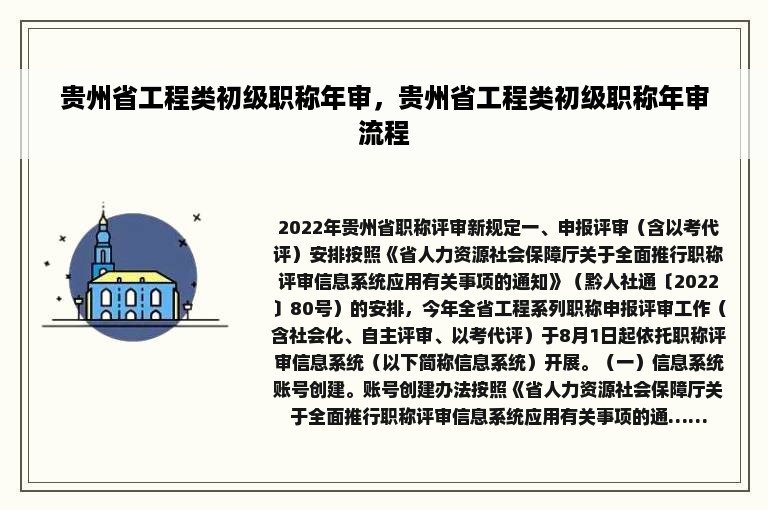 贵州省工程类初级职称年审，贵州省工程类初级职称年审流程

2022年贵州省职称评审新规定一、申报评审（含以考代评）安排按照《省人力资源社会保障厅关于全面推行职称评审信息系统应用有关事项的通知》（黔人社通〔2022〕80号）的安排，今年全省工程系列职称申报评审工作（含社会化、自主评审、以考代评）于8月1日起依托职称评审信息系统（以下简称信息系统）开展。（一）信息系统账号创建。账号创建办法按照《省人力资源社会保障厅关于全面推行职称评审信息系统应用有关事项的通......